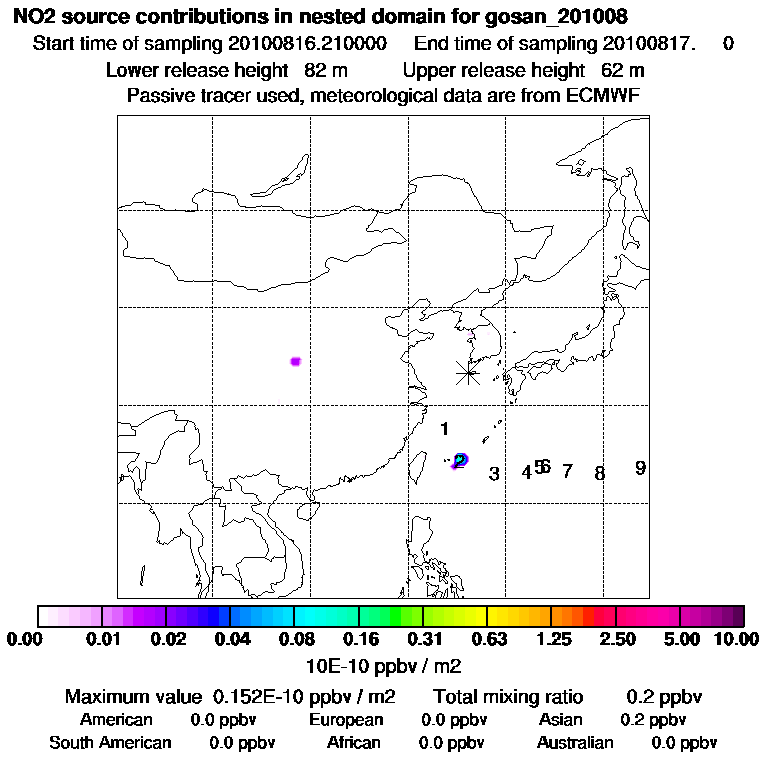 NO2 source contributions in nested domain for gosan_201008
Start time of sampling 20100816.210000 End time of sampling 20100817. 0
Lower release height 82 m Upper release height 62 m
Passive tracer used, meteorological data are from ECMWF

1
2 3 4 5 6 7 8 9

0.00 0.01 0.02 0.04 0.08 0.16 0.31 0.63 1.25 2.50 5.00 10.00
10E-10 ppbv / m2

Maximum value 0.152E-10 ppbv / m2 Total mixing ratio 0.2 ppbv
American 0.0 ppbv European 0.0 ppbv Asian 0.2 ppbv
South American 0.0 ppbv African 0.0 ppbv Australian 0.0 ppbv